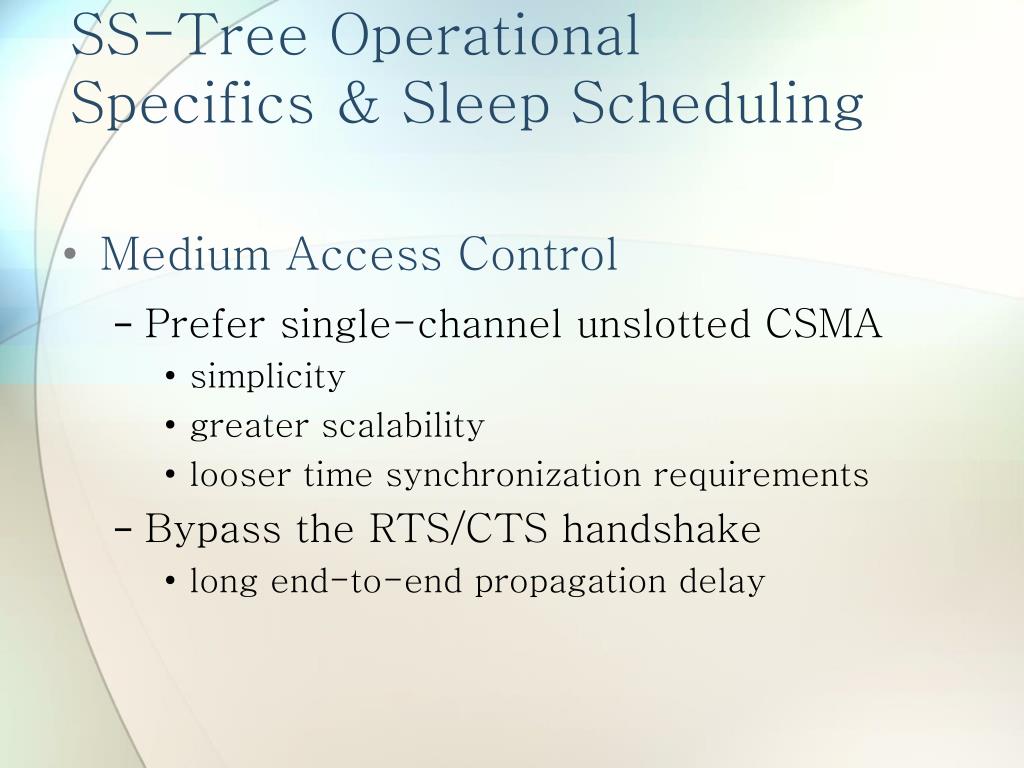 SS-Tree Operational Specifics & Sleep Scheduling

• Medium Access Control
– Prefer single-channel unslotted CSMA
• simplicity
• greater scalability
• looser time synchronization requirements
– Bypass the RTS/CTS handshake
• long end-to-end propagation delay